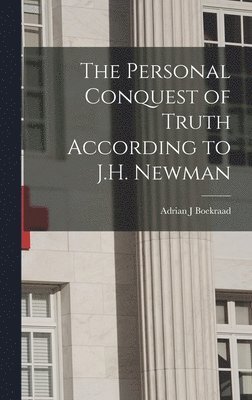 The Personal Conquest of Truth According to J.H. Newman

Adrian J Boekraad